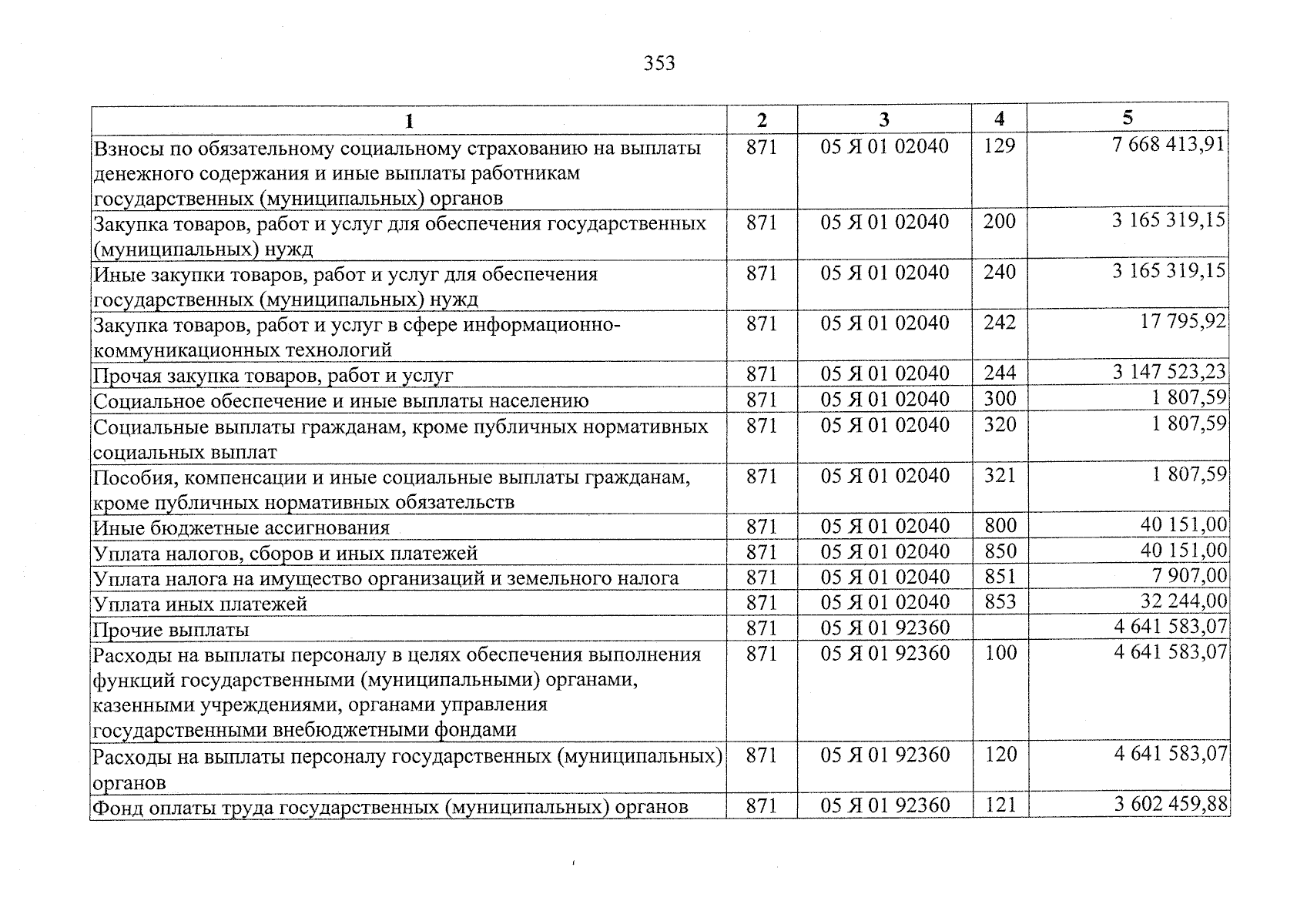 353

| 1 | 2 | 3 | 4 | 5 |
|---|---|---|---|---|
| Взносы по обязательному социальному страхованию на выплаты денежного содержания и иные выплаты работникам государственных (муниципальных) органов | 871 | 05 Я 01 02040 | 129 | 7 668 413,91 |
| Закупка товаров, работ и услуг для обеспечения государственных (муниципальных) нужд | 871 | 05 Я 01 02040 | 200 | 3 165 319,15 |
| Иные закупки товаров, работ и услуг для обеспечения государственных (муниципальных) нужд | 871 | 05 Я 01 02040 | 240 | 3 165 319,15 |
| Закупка товаров, работ и услуг в сфере информационно-коммуникационных технологий | 871 | 05 Я 01 02040 | 242 | 17 795,92 |
| Прочая закупка товаров, работ и услуг | 871 | 05 Я 01 02040 | 244 | 3 147 523,23 |
| Социальное обеспечение и иные выплаты населению | 871 | 05 Я 01 02040 | 300 | 1 807,59 |
| Социальные выплаты гражданам, кроме публичных нормативных социальных выплат | 871 | 05 Я 01 02040 | 320 | 1 807,59 |
| Пособия, компенсации и иные социальные выплаты гражданам, кроме публичных нормативных обязательств | 871 | 05 Я 01 02040 | 321 | 1 807,59 |
| Иные бюджетные ассигнования | 871 | 05 Я 01 02040 | 800 | 40 151,00 |
| Уплата налогов, сборов и иных платежей | 871 | 05 Я 01 02040 | 850 | 40 151,00 |
| Уплата налога на имущество организаций и земельного налога | 871 | 05 Я 01 02040 | 851 | 7 907,00 |
| Уплата иных платежей | 871 | 05 Я 01 02040 | 853 | 32 244,00 |
| Прочие выплаты | 871 | 05 Я 01 92360 | | 4 641 583,07 |
| Расходы на выплаты персоналу в целях обеспечения выполнения функций государственными (муниципальными) органами, казенными учреждениями, органами управления государственными внебюджетными фондами | 871 | 05 Я 01 92360 | 100 | 4 641 583,07 |
| Расходы на выплаты персоналу государственных (муниципальных) органов | 871 | 05 Я 01 92360 | 120 | 4 641 583,07 |
| Фонд оплаты труда государственных (муниципальных) органов | 871 | 05 Я 01 92360 | 121 | 3 602 459,88 |